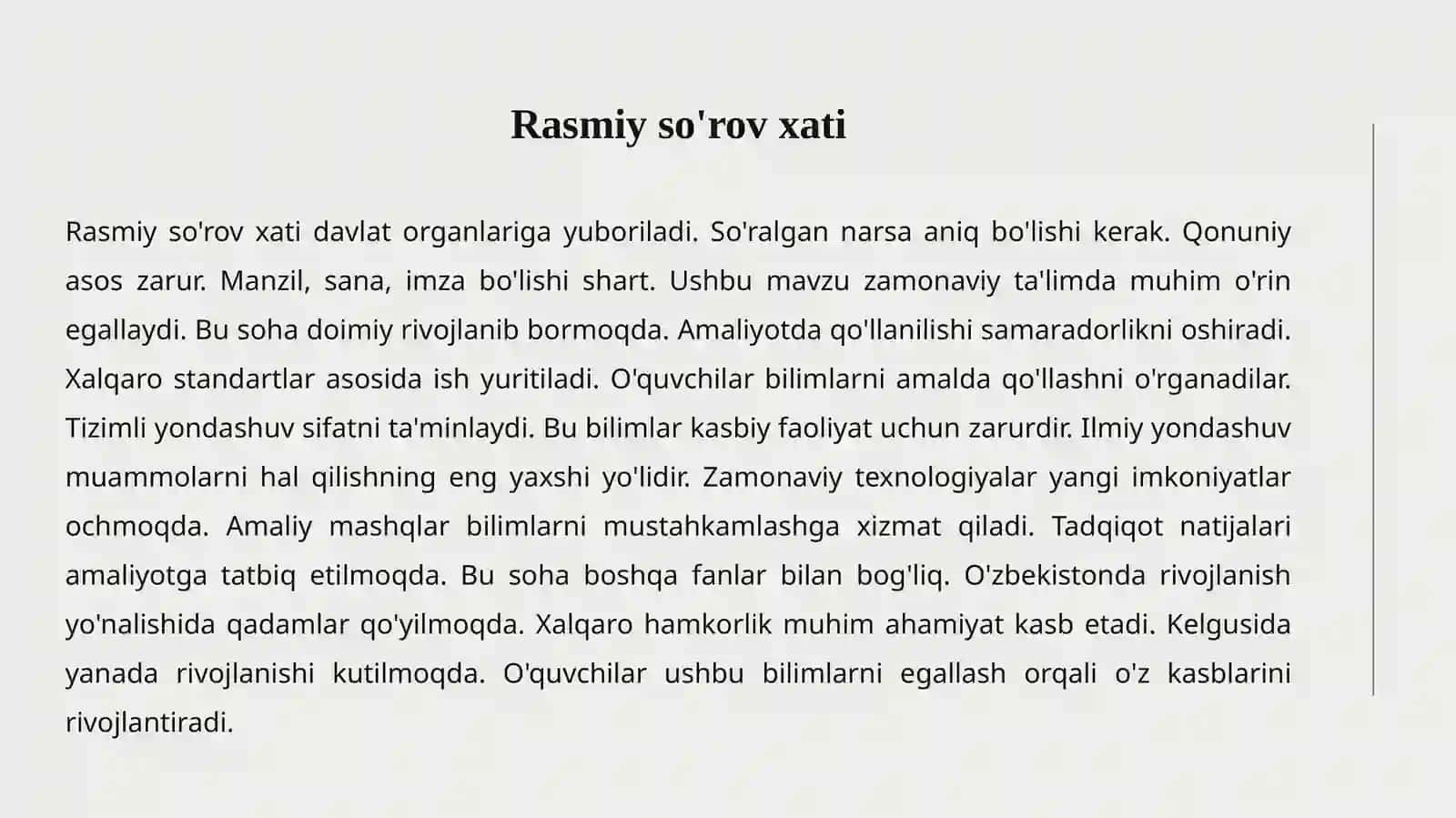 Rasmiy so'rov xati

Rasmiy so'rov xati davlat organlariga yuboriladi. So'ralgan narsa aniq bo'lishi kerak. Qonuniy asos zarur. Manzil, sana, imza bo'lishi shart. Ushbu mavzu zamonaviy ta'limda muhim o'rin egallaydi. Bu soha doimiy rivojlanib bormoqda. Amaliyotda qo'llanilishi samaradorlikni oshiradi. Xalqaro standartlar asosida ish yuritiladi. O'quvchilar bilimlarni amalda qo'llashni o'rganadilar. Tizimli yondashuv sifatni ta'minlaydi. Bu bilimlar kasbiy faoliyat uchun zarurdir. Ilmiy yondashuv muammolarni hal qilishning eng yaxshi yo'lidir. Zamonaviy texnologiyalar yangi imkoniyatlar ochmoqda. Amaliy mashqlar bilimlarni mustahkamlashga xizmat qiladi. Tadqiqot natijalari amaliyotga tatbiq etilmoqda. Bu soha boshqa fanlar bilan bog'liq. O'zbekistonda rivojlanish yo'nalishida qadamlar qo'yilmoqda. Xalqaro hamkorlik muhim ahamiyat kasb etadi. Kelgusida yanada rivojlanishi kutilmoqda. O'quvchilar ushbu bilimlarni egallash orqali o'z kasblarini rivojlantiradi.